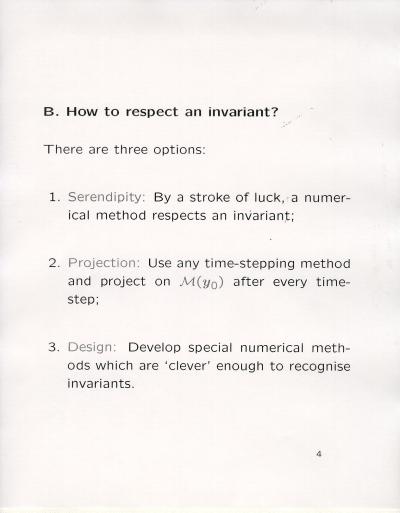 B. How to respect an invariant?

There are three options:

1. Serendipity: By a stroke of luck, a numerical method respects an invariant;

2. Projection: Use any time-stepping method and project on $\mathcal{M}(y_0)$ after every time-step;

3. Design: Develop special numerical methods which are 'clever' enough to recognise invariants.

4